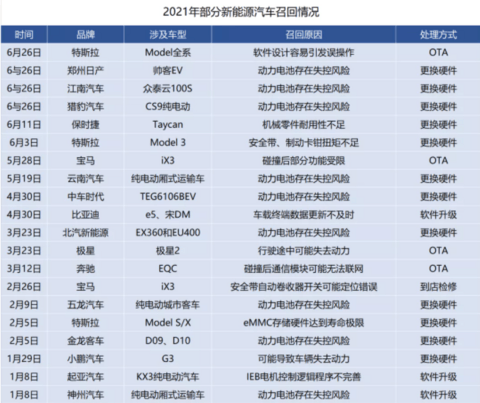 2021年部分新能源汽车召回情况

| 时间 | 品牌 | 涉及车型 | 召回原因 | 处理方式 |
|---|---|---|---|---|
| 6月26日 | 特斯拉 | Model全系 | 软件设计容易引发误操作 | OTA |
| 6与26日 | 郑州日产 | 帅客EV | 动力电池存在失控风险 | 更换硬件 |
| 6与26日 | 江南汽车 | 众泰云100S | 动力电池存在失控风险 | 更换硬件 |
| 6与26日 | 猎豹汽车 | CS9纯电动 | 动力电池存在失控风险 | 更换硬件 |
| 6月11日 | 保时捷 | Taycan | 机械零件耐用性不足 | 更换硬件 |
| 6月3日 | 特斯拉 | Model 3 | 安全带、制动卡钳扭矩不足 | 更换硬件 |
| 5月28日 | 宝马 | iX3 | 碰撞后部分功能受限 | OTA |
| 5月19日 | 云南汽车 | 纯电动厢式运输车 | 动力电池存在失控风险 | 更换硬件 |
| 4月30日 | 中车时代 | TEG6106BEV | 动力电池存在失控风险 | 更换硬件 |
| 4月30日 | 比亚迪 | e5、宋DM | 车载终端数据更新不及时 | 软件升级 |
| 3月23日 | 北汽新能源 | EX360和EU400 | 动力电池存在失控风险 | 更换硬件 |
| 3月23日 | 极星 | 极星2 | 行驶途中可能失去动力 | OTA |
| 3月12日 | 奔驰 | EQC | 碰撞后通信模块可能无法联网 | OTA |
| 2月26日 | 宝马 | iX3 | 安全带自动卷收器开关可能定位错误 | 到店检修 |
| 2月9日 | 五龙汽车 | 纯电动城市客车 | 动力电池存在失控风险 | 更换硬件 |
| 2月5日 | 特斯拉 | Model S/X | eMMC存储硬件达到寿命极限 | 更换硬件 |
| 2月5日 | 金龙客车 | D09、D10 | 动力电池存在失控风险 | 更换硬件 |
| 1月29日 | 小鹏汽车 | G3 | 可能导致车辆失去动力 | 更换硬件 |
| 1月8日 | 起亚汽车 | KX3纯电动汽车 | IEB电机控制逻辑程序不完善 | 软件升级 |
| 1月8日 | 神州汽车 | 纯电动厢式运输车 | 动力电池存在失控风险 | 软件升级 |